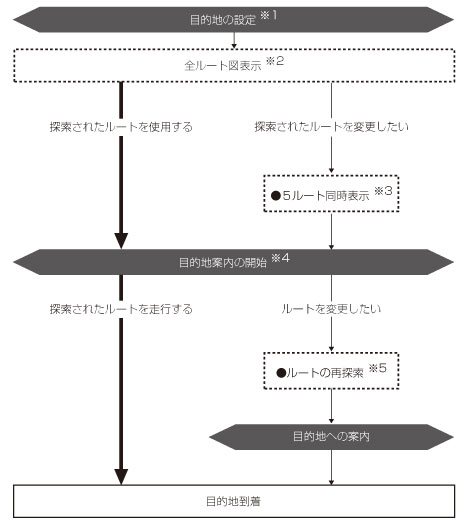 目的地の設定 ※1

全ルート図表示 ※2

探索されたルートを使用する

探索されたルートを変更したい

●5ルート同時表示 ※3

目的地案内の開始 ※4

探索されたルートを走行する

ルートを変更したい

●ルートの再探索 ※5

目的地への案内

目的地到着